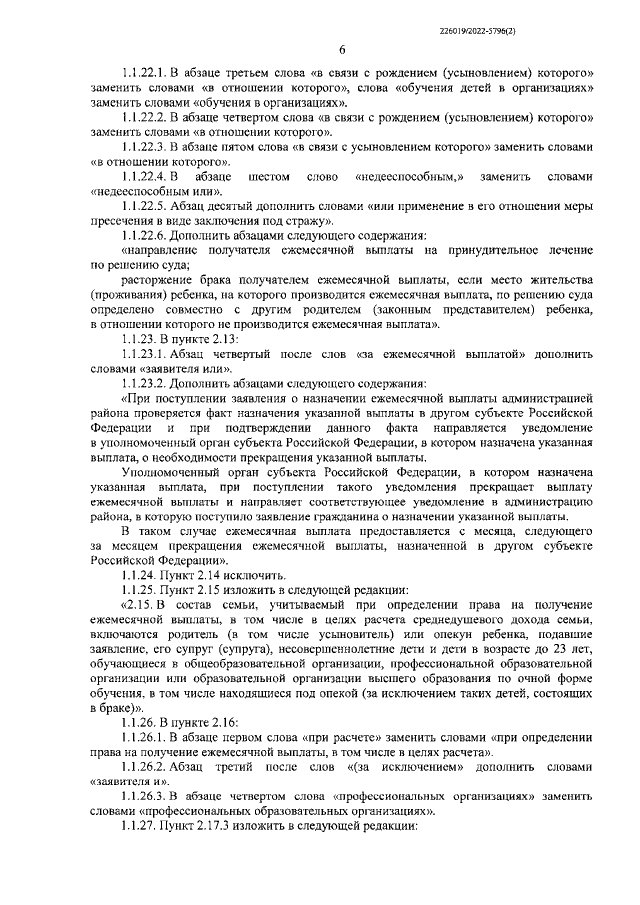 226019/2022-5796(2)

6

1.1.22.1. В абзаце третьем слова «в связи с рождением (усыновлением) которого» заменить словами «в отношении которого», слова «обучения детей в организациях» заменить словами «обучения в организациях».

1.1.22.2. В абзаце четвертом слова «в связи с рождением (усыновлением) которого» заменить словами «в отношении которого».

1.1.22.3. В абзаце пятом слова «в связи с усыновлением которого» заменить словами «в отношении которого».

1.1.22.4. В абзаце шестом слово «недееспособным,» заменить словами «недееспособным или».

1.1.22.5. Абзац десятый дополнить словами «или применение в его отношении меры пресечения в виде заключения под стражу».

1.1.22.6. Дополнить абзацами следующего содержания:

«направление получателя ежемесячной выплаты на принудительное лечение по решению суда;

расторжение брака получателем ежемесячной выплаты, если место жительства (проживания) ребенка, на которого производится ежемесячная выплата, по решению суда определено совместно с другим родителем (законным представителем) ребенка, в отношении которого не производится ежемесячная выплата».

1.1.23. В пункте 2.13:

1.1.23.1. Абзац четвертый после слов «за ежемесячной выплатой» дополнить словами «заявителя или».

1.1.23.2. Дополнить абзацами следующего содержания:

«При поступлении заявления о назначении ежемесячной выплаты администрацией района проверяется факт назначения указанной выплаты в другом субъекте Российской Федерации и при подтверждении данного факта направляется уведомление в уполномоченный орган субъекта Российской Федерации, в котором назначена указанная выплата, о необходимости прекращения указанной выплаты.

Уполномоченный орган субъекта Российской Федерации, в котором назначена указанная выплата, при поступлении такого уведомления прекращает выплату ежемесячной выплаты и направляет соответствующее уведомление в администрацию района, в которую поступило заявление гражданина о назначении указанной выплаты.

В таком случае ежемесячная выплата предоставляется с месяца, следующего за месяцем прекращения ежемесячной выплаты, назначенной в другом субъекте Российской Федерации».

1.1.24. Пункт 2.14 исключить.

1.1.25. Пункт 2.15 изложить в следующей редакции:

«2.15. В состав семьи, учитываемый при определении права на получение ежемесячной выплаты, в том числе в целях расчета среднедушевого дохода семьи, включаются родитель (в том числе усыновитель) или опекун ребенка, подавшие заявление, его супруг (супруга), несовершеннолетние дети и дети в возрасте до 23 лет, обучающиеся в общеобразовательной организации, профессиональной образовательной организации или образовательной организации высшего образования по очной форме обучения, в том числе находящиеся под опекой (за исключением таких детей, состоящих в браке)».

1.1.26. В пункте 2.16:

1.1.26.1. В абзаце первом слова «при расчете» заменить словами «при определении права на получение ежемесячной выплаты, в том числе в целях расчета».

1.1.26.2. Абзац третий после слов «(за исключением» дополнить словами «заявителя и».

1.1.26.3. В абзаце четвертом слова «профессиональных организациях» заменить словами «профессиональных образовательных организациях».

1.1.27. Пункт 2.17.3 изложить в следующей редакции: